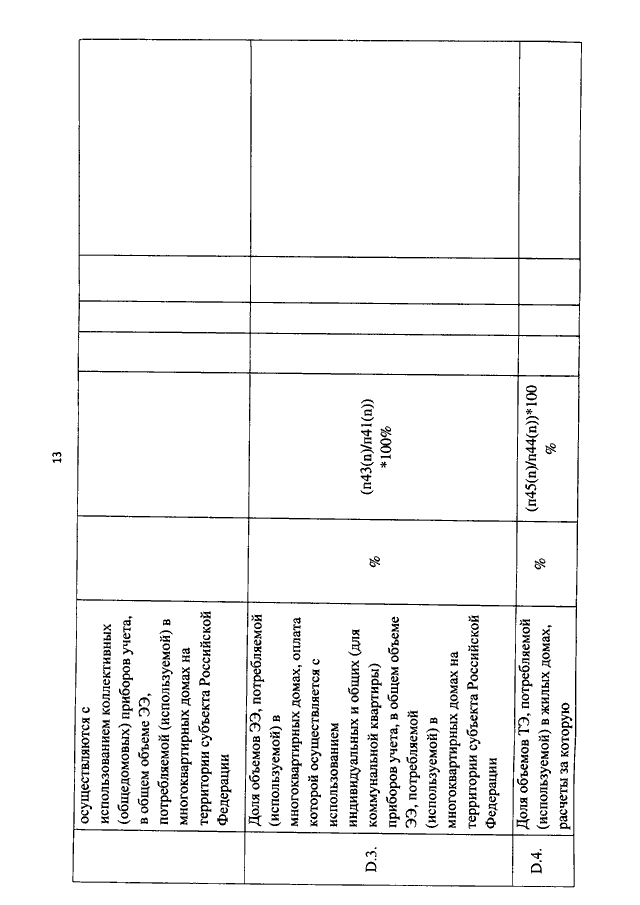 13

|  |  |  |  |  |  |  |  |
|---|---|---|---|---|---|---|---|
|  | осуществляются с использованием коллективных (общедомовых) приборов учета, в общем объеме ЭЭ, потребляемой (используемой) в многоквартирных домах на территории субъекта Российской Федерации |  |  |  |  |  |  |
| D.3. | Доля объемов ЭЭ, потребляемой (используемой) в многоквартирных домах, оплата которой осуществляется с использованием индивидуальных и общих (для коммунальной квартиры) приборов учета, в общем объеме ЭЭ, потребляемой (используемой) в многоквартирных домах на территории субъекта Российской Федерации | % | (п43(n)/п41(n)) *100% |  |  |  |  |
| D.4. | Доля объемов ТЭ, потребляемой (используемой) в жилых домах, расчеты за которую | % | (п45(n)/п44(n))*100 % |  |  |  |  |